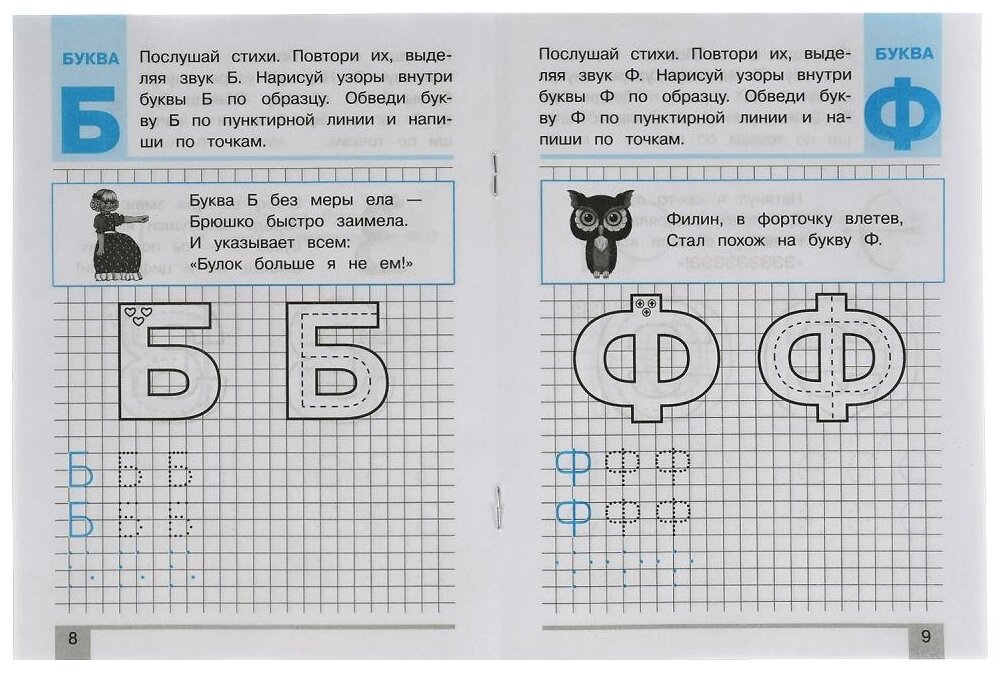 БУКВА
Б

Послушай стихи. Повтори их, выделяя звук Б. Нарисуй узоры внутри буквы Б по образцу. Обведи букву Б по пунктирной линии и напиши по точкам.

Буква Б без меры ела —
Брюшко быстро заимела.
И указывает всем:
«Булок больше я не ем!»

Б Б

Б Б Б
Б Б Б

8

БУКВА
Ф

Послушай стихи. Повтори их, выделяя звук Ф. Нарисуй узоры внутри буквы Ф по образцу. Обведи букву Ф по пунктирной линии и напиши по точкам.

Филин, в форточку влетев,
Стал похож на букву Ф.

Ф Ф

Ф Ф Ф
Ф Ф Ф

9